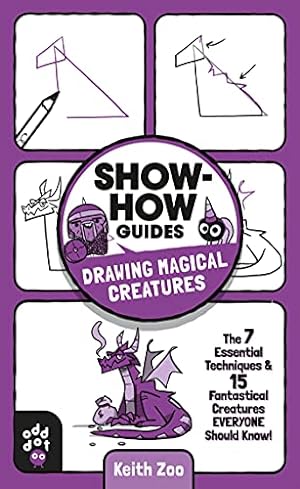 SHOW-HOW GUIDES

DRAWING MAGICAL CREATURES

The 7 Essential Techniques & 15 Fantastical Creatures EVERYONE Should Know!

odd dot

Keith Zoo